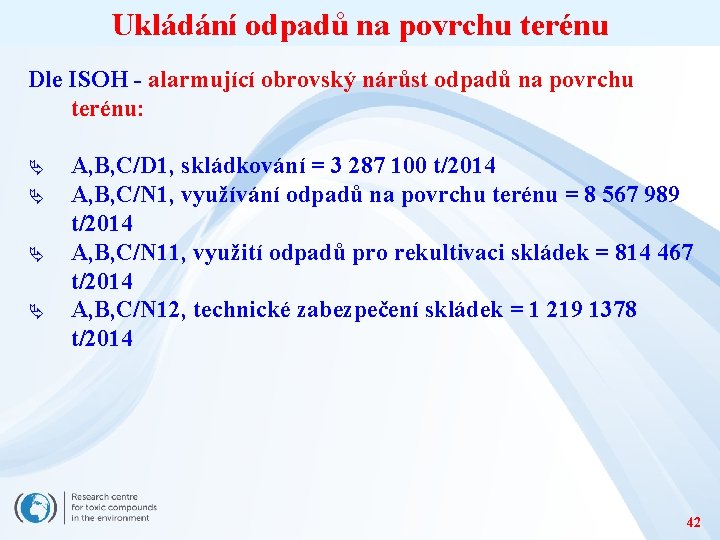 Ukládání odpadů na povrchu terénu

Dle ISOH - alarmující obrovský nárůst odpadů na povrchu terénu:

A,B,C/D1, skládkování = 3 287 100 t/2014
A,B,C/N1, využívání odpadů na povrchu terénu = 8 567 989 t/2014
A,B,C/N11, využití odpadů pro rekultivaci skládek = 814 467 t/2014
A,B,C/N12, technické zabezpečení skládek = 1 219 1378 t/2014

Research centre for toxic compounds in the environment

42